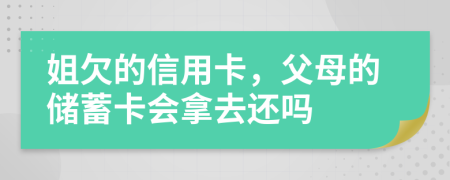 姐欠的信用卡，父母的储蓄卡会拿去还吗